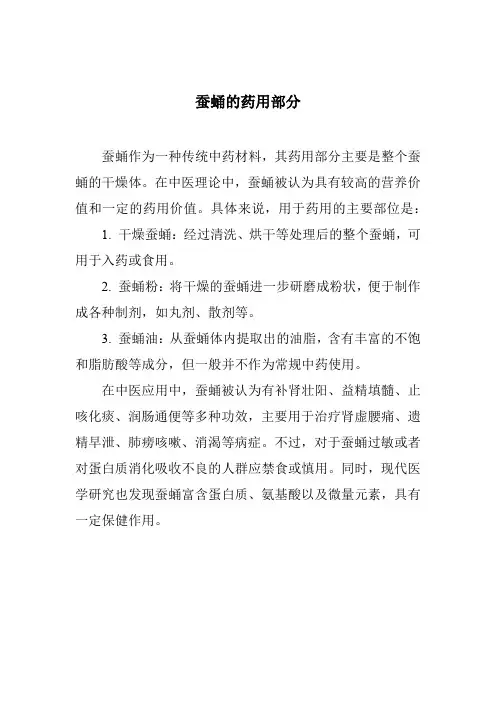 蚕蛹的药用部分

蚕蛹作为一种传统中药材料，其药用部分主要是整个蚕蛹的干燥体。在中医理论中，蚕蛹被认为具有较高的营养价值和一定的药用价值。具体来说，用于药用的主要部位是：

1. 干燥蚕蛹：经过清洗、烘干等处理后的整个蚕蛹，可用于入药或食用。

2. 蚕蛹粉：将干燥的蚕蛹进一步研磨成粉状，便于制作成各种制剂，如丸剂、散剂等。

3. 蚕蛹油：从蚕蛹体内提取出的油脂，含有丰富的不饱和脂肪酸等成分，但一般并不作为常规中药使用。

在中医应用中，蚕蛹被认为有补肾壮阳、益精填髓、止咳化痰、润肠通便等多种功效，主要用于治疗肾虚腰痛、遗精早泄、肺痨咳嗽、消渴等病症。不过，对于蚕蛹过敏或者对蛋白质消化吸收不良的人群应禁食或慎用。同时，现代医学研究也发现蚕蛹富含蛋白质、氨基酸以及微量元素，具有一定保健作用。